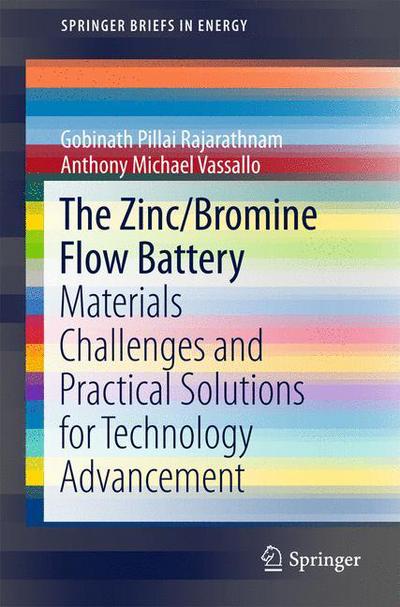 SPRINGER BRIEFS IN ENERGY

Gobinath Pillai Rajarathnam
Anthony Michael Vassallo

The Zinc/Bromine Flow Battery
Materials Challenges and Practical Solutions for Technology Advancement

Springer